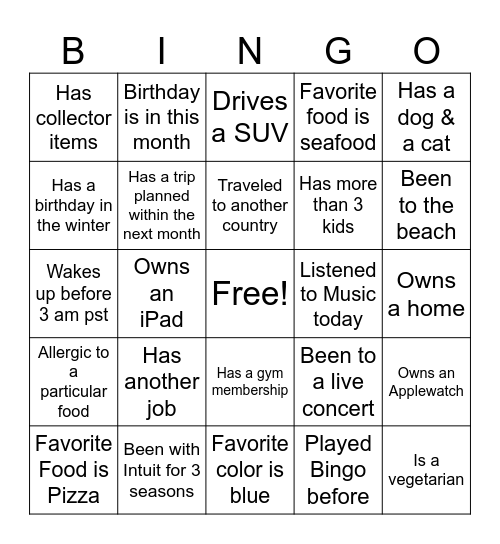 | B | I | N | G | O |
|---|---|---|---|---|
| Has collector items | Birthday is in this month | Drives a SUV | Favorite food is seafood | Has a dog & a cat |
| Has a birthday in the winter | Has a trip planned within the next month | Traveled to another country | Has more than 3 kids | Been to the beach |
| Wakes up before 3 am pst | Owns an iPad | Free! | Listened to Music today | Owns a home |
| Allergic to a particular food | Has another job | Has a gym membership | Been to a live concert | Owns an Applewatch |
| Favorite Food is Pizza | Been with Intuit for 3 seasons | Favorite color is blue | Played Bingo before | Is a vegetarian |